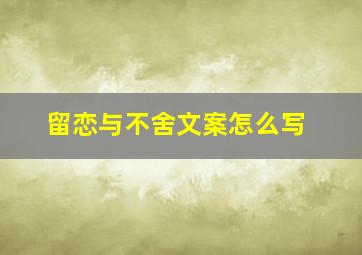 留恋与不舍文案怎么写